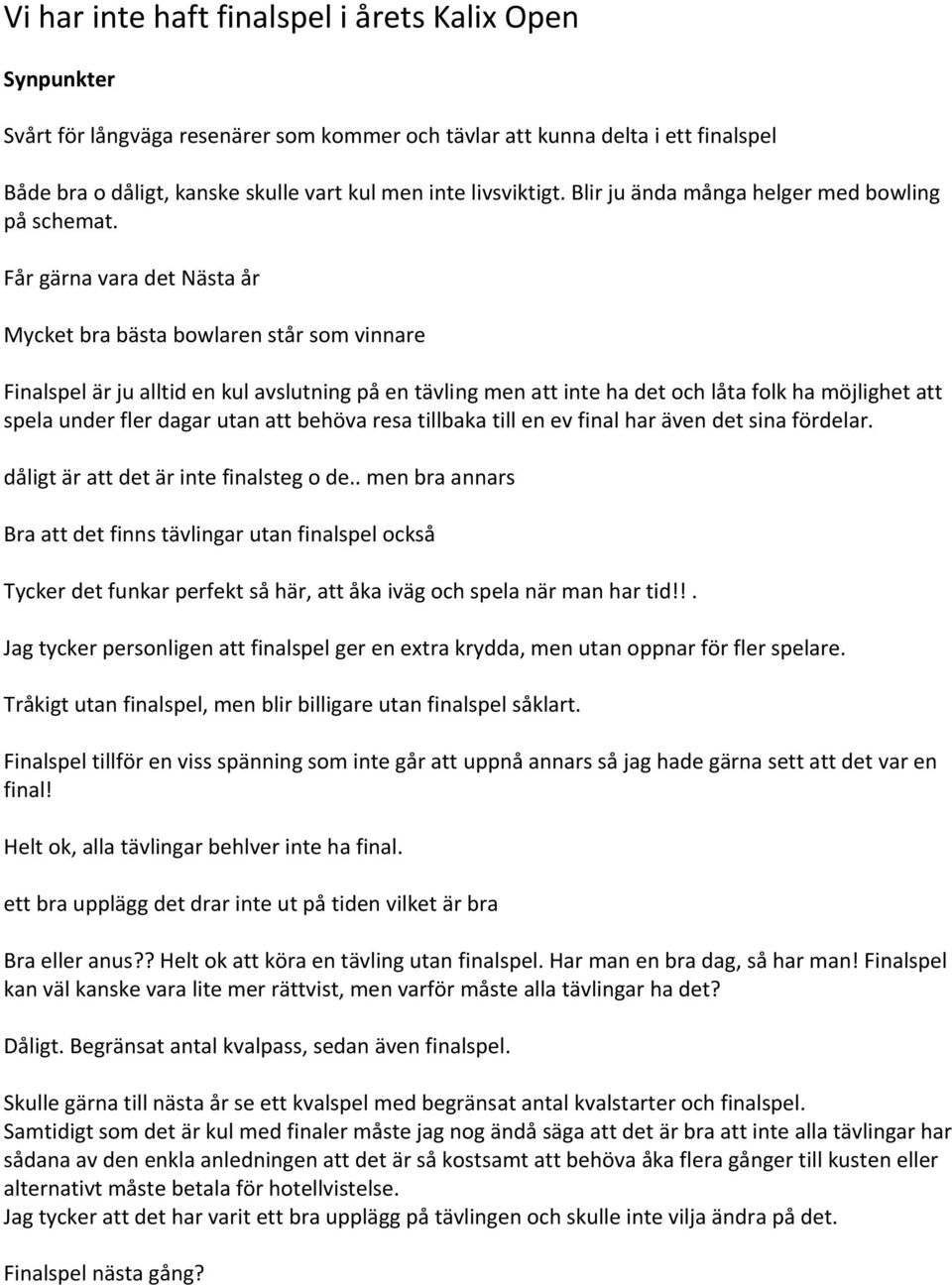 Vi har inte haft finalspel i årets Kalix Open

Synpunkter

Svårt för långväga resenärer som kommer och tävlar att kunna delta i ett finalspel

Både bra o dåligt, kanske skulle vart kul men inte livsviktigt. Blir ju ända många helger med bowling på schemat.

Får gärna vara det Nästa år

Mycket bra bästa bowlaren står som vinnare

Finalspel är ju alltid en kul avslutning på en tävling men att inte ha det och låta folk ha möjlighet att spela under fler dagar utan att behöva resa tillbaka till en ev final har även det sina fördelar.

dåligt är att det är inte finalsteg o de.. men bra annars

Bra att det finns tävlingar utan finalspel också

Tycker det funkar perfekt så här, att åka iväg och spela när man har tid!!.

Jag tycker personligen att finalspel ger en extra krydda, men utan oppnar för fler spelare.

Tråkigt utan finalspel, men blir billigare utan finalspel såklart.

Finalspel tillför en viss spänning som inte går att uppnå annars så jag hade gärna sett att det var en final!

Helt ok, alla tävlingar behlver inte ha final.

ett bra upplägg det drar inte ut på tiden vilket är bra

Bra eller anus?? Helt ok att köra en tävling utan finalspel. Har man en bra dag, så har man! Finalspel kan väl kanske vara lite mer rättvist, men varför måste alla tävlingar ha det?

Dåligt. Begränsat antal kvalpass, sedan även finalspel.

Skulle gärna till nästa år se ett kvalspel med begränsat antal kvalstarter och finalspel.
Samtidigt som det är kul med finaler måste jag nog ändå säga att det är bra att inte alla tävlingar har sådana av den enkla anledningen att det är så kostsamt att behöva åka flera gånger till kusten eller alternativt måste betala för hotellvistelse.
Jag tycker att det har varit ett bra upplägg på tävlingen och skulle inte vilja ändra på det.

Finalspel nästa gång?